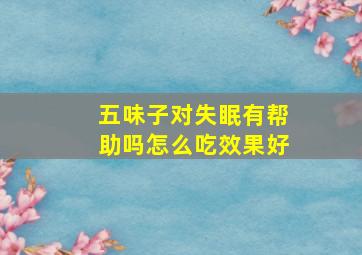 五味子对失眠有帮助吗怎么吃效果好